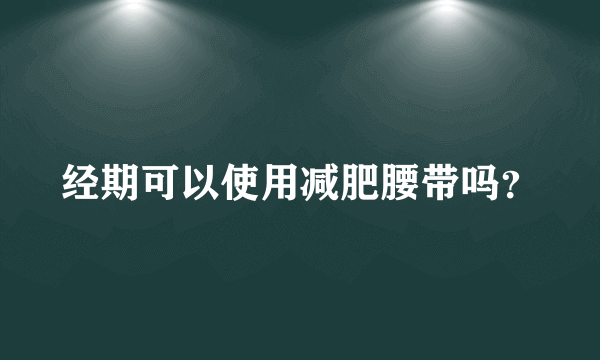 经期可以使用减肥腰带吗？